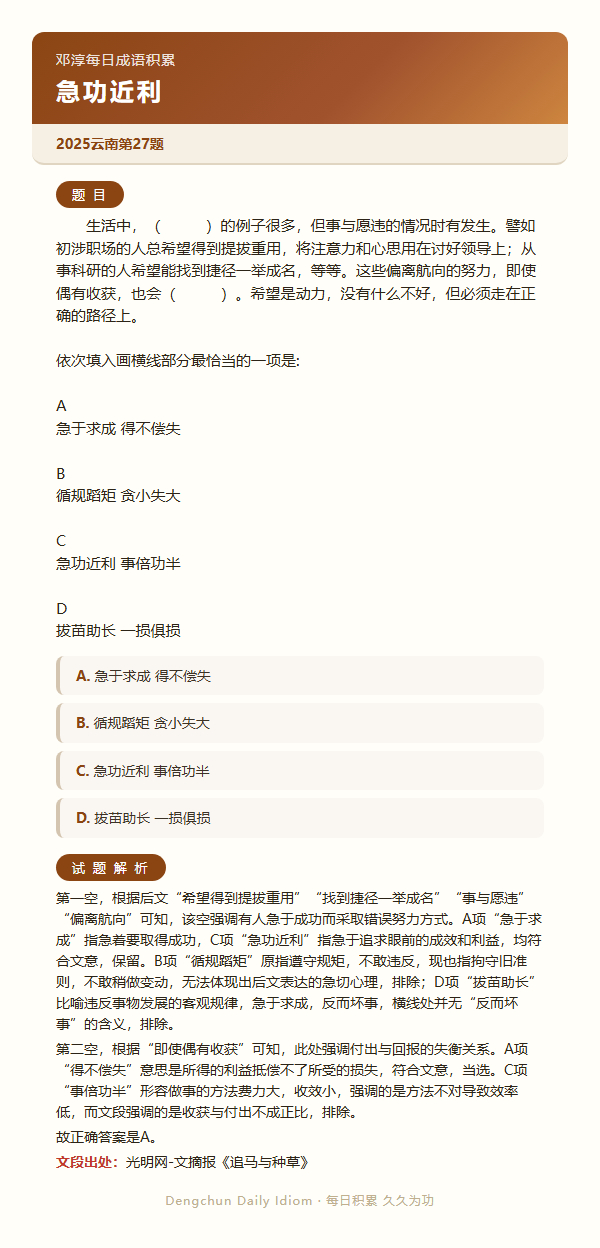 邓淳每日成语积累

急功近利

2025云南第27题

题 目

生活中，（　　）的例子很多，但事与愿违的情况时有发生。譬如初涉职场的人总希望得到提拔重用，将注意力和心思用在讨好领导上；从事科研的人希望能找到捷径一举成名，等等。这些偏离航向的努力，即使偶有收获，也会（　　）。希望是动力，没有什么不好，但必须走在正确的路径上。

依次填入画横线部分最恰当的一项是:

A
急于求成 得不偿失

B
循规蹈矩 贪小失大

C
急功近利 事倍功半

D
拔苗助长 一损俱损

A. 急于求成 得不偿失

B. 循规蹈矩 贪小失大

C. 急功近利 事倍功半

D. 拔苗助长 一损俱损

试 题 解 析

第一空，根据后文“希望得到提拔重用”“找到捷径一举成名”“事与愿违”“偏离航向”可知，该空强调有人急于成功而采取错误努力方式。A项“急于求成”指急着要取得成功，C项“急功近利”指急于追求眼前的成效和利益，均符合文意，保留。B项“循规蹈矩”原指遵守规矩，不敢违反，现也指拘守旧准则，不敢稍做变动，无法体现出后文表达的急切心理，排除；D项“拔苗助长”比喻违反事物发展的客观规律，急于求成，反而坏事，横线处并无“反而坏事”的含义，排除。

第二空，根据“即使偶有收获”可知，此处强调付出与回报的失衡关系。A项“得不偿失”意思是所得的利益抵偿不了所受的损失，符合文意，当选。C项“事倍功半”形容做事的方法费力大，收效小，强调的是方法不对导致效率低，而文段强调的是收获与付出不成正比，排除。

故正确答案是A。

文段出处：光明网-文摘报《追马与种草》

Dengchun Daily Idiom · 每日积累 久久为功